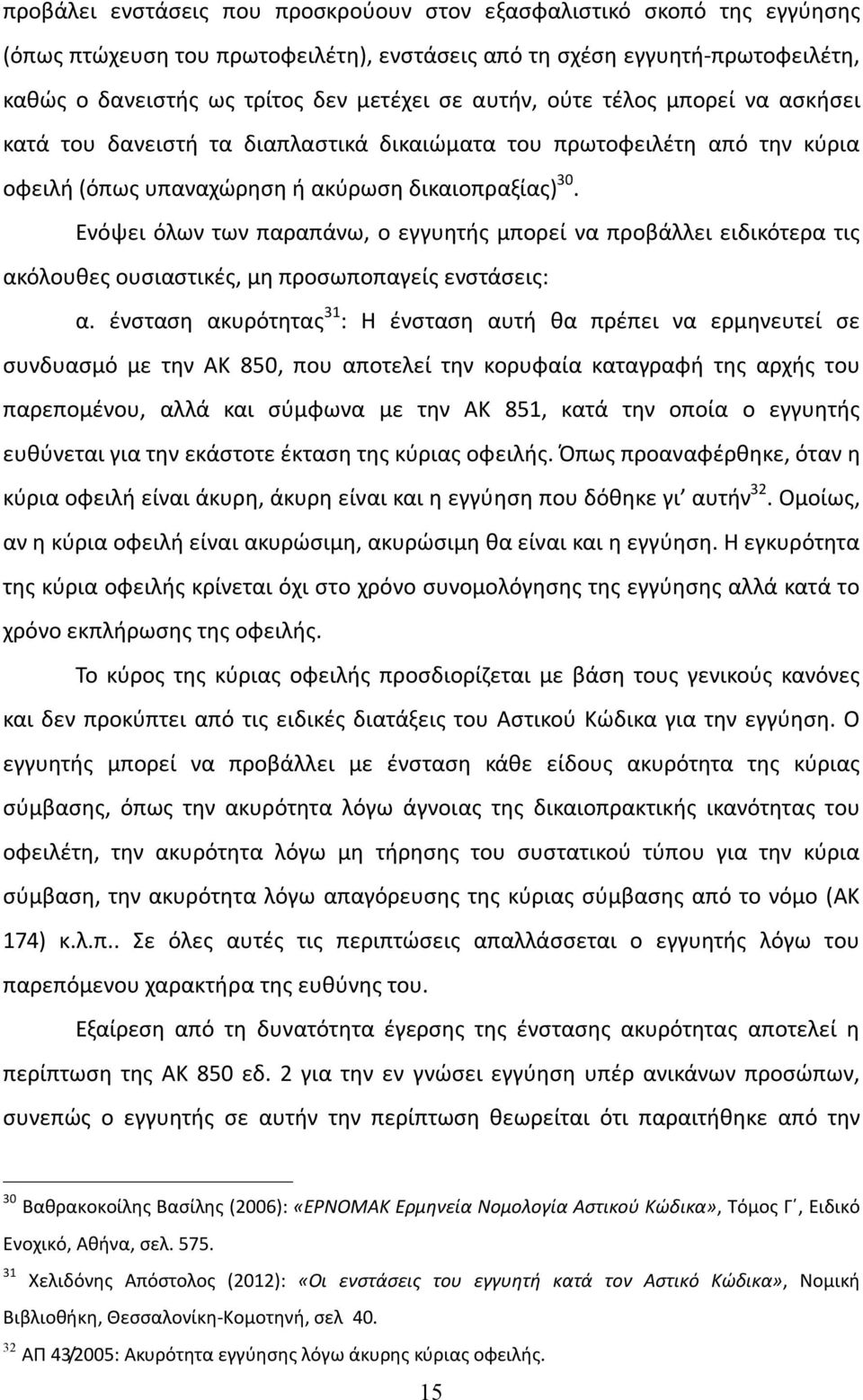 προβάλει ενστάσεις που προσκρούουν στον εξασφαλιστικό σκοπό της εγγύησης (όπως πτώχευση του πρωτοφειλέτη), ενστάσεις από τη σχέση εγγυητή-πρωτοφειλέτη, καθώς ο δανειστής ως τρίτος δεν μετέχει σε αυτήν, ούτε τέλος μπορεί να ασκήσει κατά του δανειστή τα διαπλαστικά δικαιώματα του πρωτοφειλέτη από την κύρια οφειλή (όπως υπαναχώρηση ή ακύρωση δικαιοπραξίας)$^{30}$.

Ενόψει όλων των παραπάνω, ο εγγυητής μπορεί να προβάλλει ειδικότερα τις ακόλουθες ουσιαστικές, μη προσωποπαγείς ενστάσεις:

α. ένσταση ακυρότητας$^{31}$: Η ένσταση αυτή θα πρέπει να ερμηνευτεί σε συνδυασμό με την ΑΚ 850, που αποτελεί την κορυφαία καταγραφή της αρχής του παρεπομένου, αλλά και σύμφωνα με την ΑΚ 851, κατά την οποία ο εγγυητής ευθύνεται για την εκάστοτε έκταση της κύριας οφειλής. Όπως προαναφέρθηκε, όταν η κύρια οφειλή είναι άκυρη, άκυρη είναι και η εγγύηση που δόθηκε γι' αυτήν$^{32}$. Ομοίως, αν η κύρια οφειλή είναι ακυρώσιμη, ακυρώσιμη θα είναι και η εγγύηση. Η εγκυρότητα της κύρια οφειλής κρίνεται όχι στο χρόνο συνομολόγησης της εγγύησης αλλά κατά το χρόνο εκπλήρωσης της οφειλής.

Το κύρος της κύριας οφειλής προσδιορίζεται με βάση τους γενικούς κανόνες και δεν προκύπτει από τις ειδικές διατάξεις του Αστικού Κώδικα για την εγγύηση. Ο εγγυητής μπορεί να προβάλλει με ένσταση κάθε είδους ακυρότητα της κύριας σύμβασης, όπως την ακυρότητα λόγω άγνοιας της δικαιοπρακτικής ικανότητας του οφειλέτη, την ακυρότητα λόγω μη τήρησης του συστατικού τύπου για την κύρια σύμβαση, την ακυρότητα λόγω απαγόρευσης της κύριας σύμβασης από το νόμο (ΑΚ 174) κ.λ.π.. Σε όλες αυτές τις περιπτώσεις απαλλάσσεται ο εγγυητής λόγω του παρεπόμενου χαρακτήρα της ευθύνης του.

Εξαίρεση από τη δυνατότητα έγερσης της ένστασης ακυρότητας αποτελεί η περίπτωση της ΑΚ 850 εδ. 2 για την εν γνώσει εγγύηση υπέρ ανικάνων προσώπων, συνεπώς ο εγγυητής σε αυτήν την περίπτωση θεωρείται ότι παραιτήθηκε από την

$^{30}$ Βαθρακοκοίλης Βασίλης (2006): «ΕΡΝΟΜΑΚ Ερμηνεία Νομολογία Αστικού Κώδικα», Τόμος Γ΄, Ειδικό Ενοχικό, Αθήνα, σελ. 575.

$^{31}$ Χελιδόνης Απόστολος (2012): «Οι ενστάσεις του εγγυητή κατά τον Αστικό Κώδικα», Νομική Βιβλιοθήκη, Θεσσαλονίκη-Κομοτηνή, σελ 40.

$^{32}$ ΑΠ 43/2005: Ακυρότητα εγγύησης λόγω άκυρης κύριας οφειλής.

15